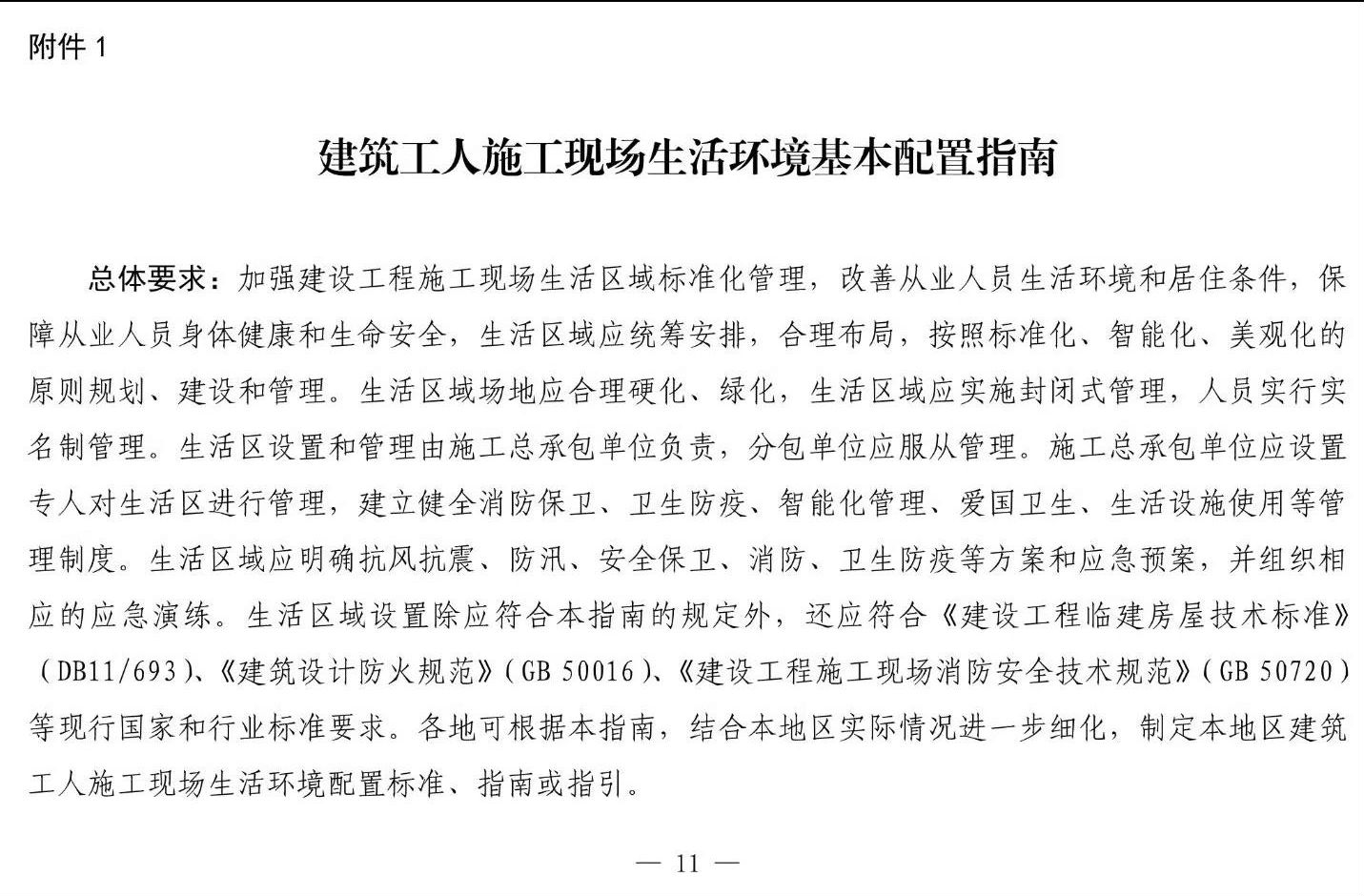 附件 1

建筑工人施工现场生活环境基本配置指南

总体要求：加强建设工程施工现场生活区域标准化管理，改善从业人员生活环境和居住条件，保障从业人员身体健康和生命安全，生活区域应统筹安排，合理布局，按照标准化、智能化、美观化的原则规划、建设和管理。生活区域场地应合理硬化、绿化，生活区域应实施封闭式管理，人员实行实名制管理。生活区设置和管理由施工总承包单位负责，分包单位应服从管理。施工总承包单位应设置专人对生活区进行管理，建立健全消防保卫、卫生防疫、智能化管理、爱国卫生、生活设施使用等管理制度。生活区域应明确抗风抗震、防汛、安全保卫、消防、卫生防疫等方案和应急预案，并组织相应的应急演练。生活区域设置除应符合本指南的规定外，还应符合《建设工程临建房屋技术标准》（DB11/693）、《建筑设计防火规范》（GB 50016）、《建设工程施工现场消防安全技术规范》（GB 50720）等现行国家和行业标准要求。各地可根据本指南，结合本地区实际情况进一步细化，制定本地区建筑工人施工现场生活环境配置标准、指南或指引。

— 11 —